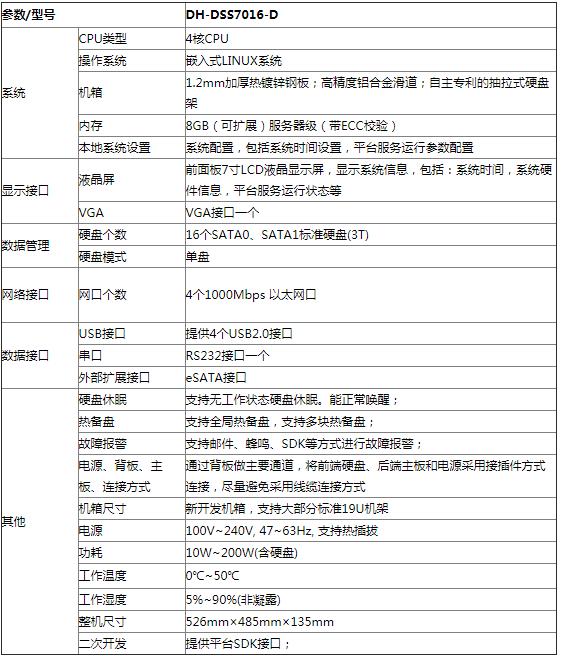 | 参数/型号 | | DH-DSS7016-D |
|---|---|---|
| 系统 | CPU类型 | 4核CPU |
| | 操作系统 | 嵌入式LINUX系统 |
| | 机箱 | 1.2mm加厚热镀锌钢板；高精度铝合金滑道；自主专利的抽拉式硬盘架 |
| | 内存 | 8GB（可扩展）服务器级（带ECC校验） |
| | 本地系统设置 | 系统配置，包括系统时间设置，平台服务运行参数配置 |
| 显示接口 | 液晶屏 | 前面板7寸LCD液晶显示屏，显示系统信息，包括：系统时间，系统硬件信息，平台服务运行状态等 |
| | VGA | VGA接口一个 |
| 数据管理 | 硬盘个数 | 16个SATA0、SATA1标准硬盘(3T) |
| | 硬盘模式 | 单盘 |
| 网络接口 | 网口个数 | 4个1000Mbps 以太网口 |
| 数据接口 | USB接口 | 提供4个USB2.0接口 |
| | 串口 | RS232接口一个 |
| | 外部扩展接口 | eSATA接口 |
| 其他 | 硬盘休眠 | 支持无工作状态硬盘休眠。能正常唤醒； |
| | 热备盘 | 支持全局热备盘，支持多块热备盘； |
| | 故障报警 | 支持邮件、蜂鸣、SDK等方式进行故障报警； |
| | 电源、背板、主板、连接方式 | 通过背板做主要通道，将前端硬盘、后端主板和电源采用接插件方式连接，尽量避免采用线缆连接方式 |
| | 机箱尺寸 | 新开发机箱，支持大部分标准19U机架 |
| | 电源 | 100V~240V, 47~63Hz, 支持热插拔 |
| | 功耗 | 10W~200W(含硬盘) |
| | 工作温度 | 0℃~50℃ |
| | 工作湿度 | 5%~90%(非凝露) |
| | 整机尺寸 | 526mm×485mm×135mm |
| | 二次开发 | 提供平台SDK接口； |